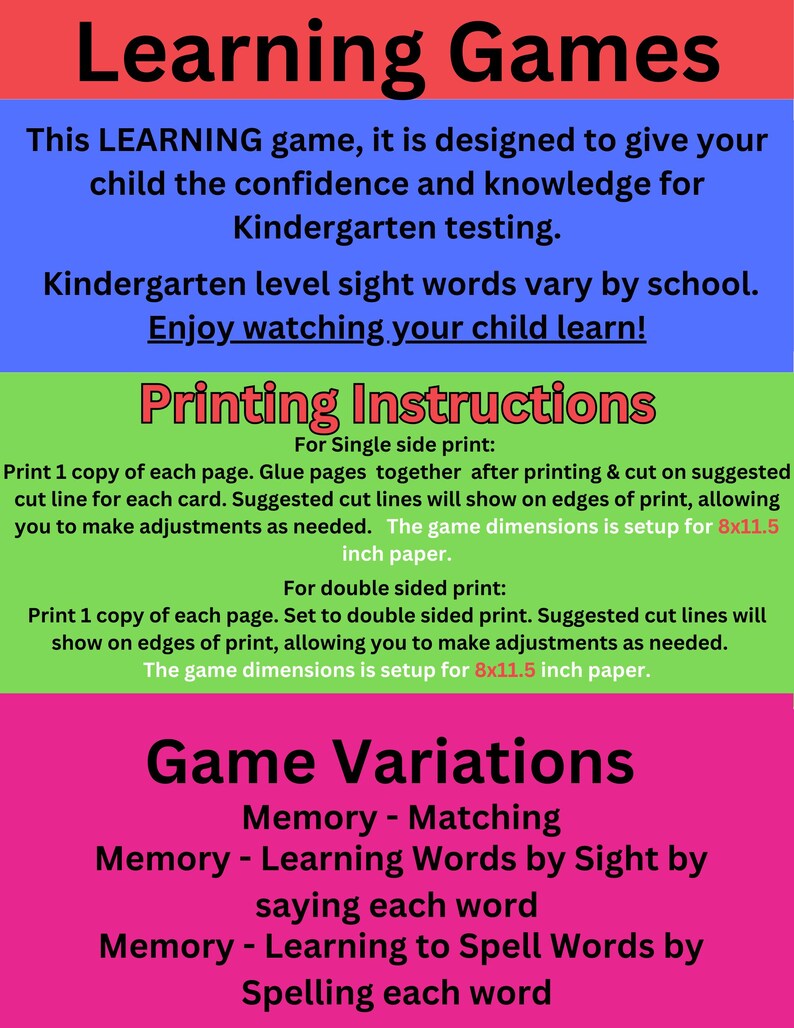 Learning Games

This LEARNING game, it is designed to give your child the confidence and knowledge for Kindergarten testing.

Kindergarten level sight words vary by school.
Enjoy watching your child learn!

Printing Instructions

For Single side print:
Print 1 copy of each page. Glue pages together after printing & cut on suggested cut line for each card. Suggested cut lines will show on edges of print, allowing you to make adjustments as needed. The game dimensions is setup for 8x11.5 inch paper.

For double sided print:
Print 1 copy of each page. Set to double sided print. Suggested cut lines will show on edges of print, allowing you to make adjustments as needed.
The game dimensions is setup for 8x11.5 inch paper.

Game Variations
Memory - Matching
Memory - Learning Words by Sight by saying each word
Memory - Learning to Spell Words by Spelling each word